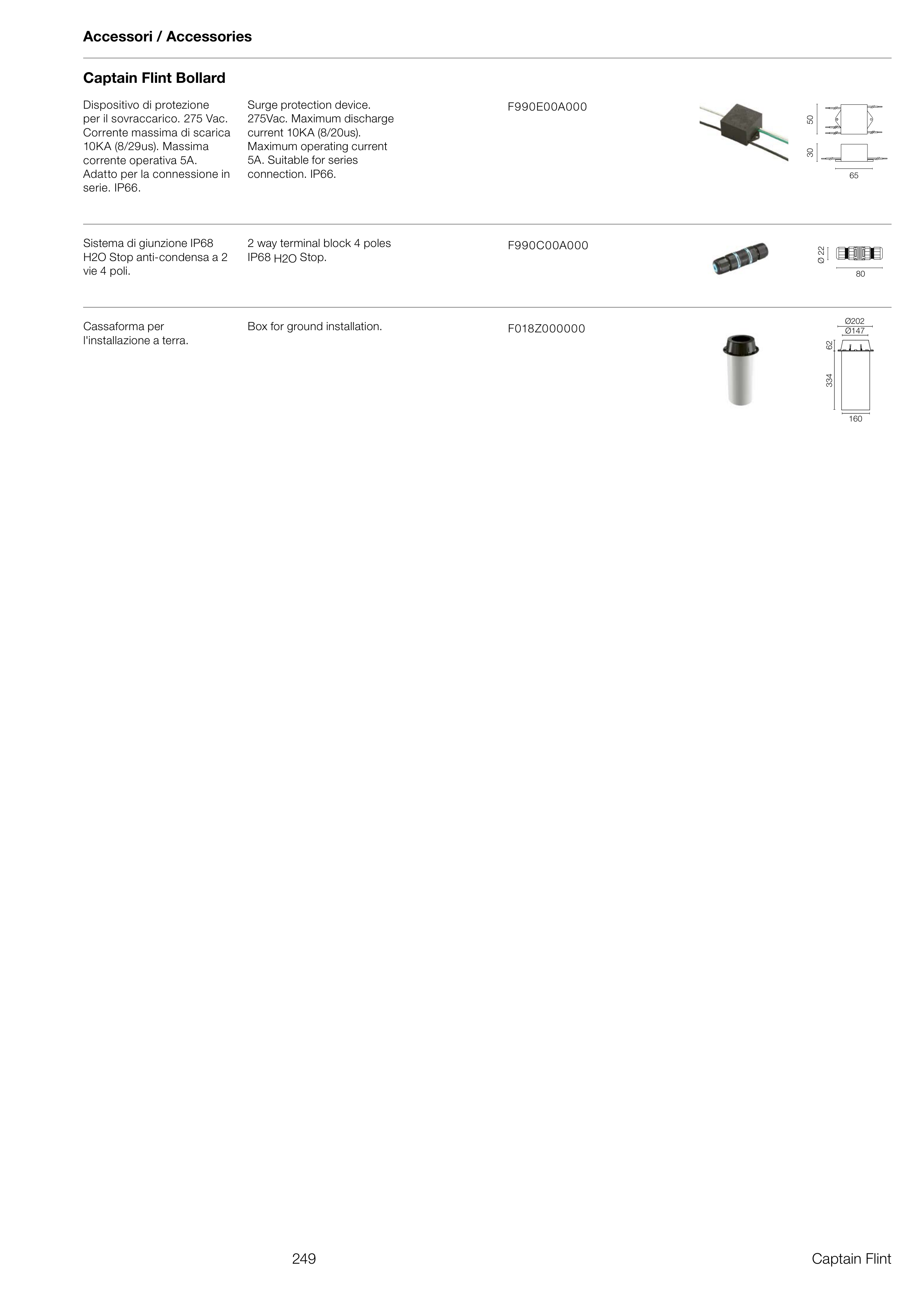 Accessori / Accessories

Captain Flint Bollard

Dispositivo di protezione per il sovraccarico. 275 Vac. Corrente massima di scarica 10KA (8/29us). Massima corrente operativa 5A. Adatto per la connessione in serie. IP66.

Surge protection device. 275Vac. Maximum discharge current 10KA (8/20us). Maximum operating current 5A. Suitable for series connection. IP66.

F990E00A000

50
30
65

Sistema di giunzione IP68 H2O Stop anti-condensa a 2 vie 4 poli.

2 way terminal block 4 poles IP68 H2O Stop.

F990C00A000

Ø 22
80

Cassaforma per l'installazione a terra.

Box for ground installation.

F018Z000000

Ø202
Ø147
62
334
160

249

Captain Flint